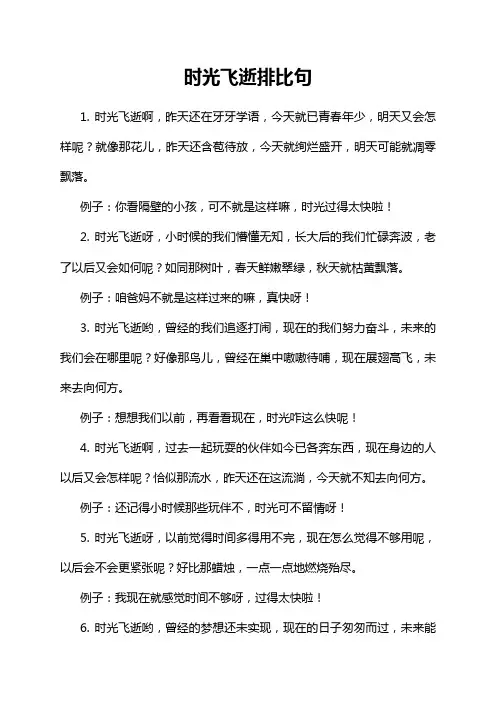 时光飞逝排比句

1. 时光飞逝啊，昨天还在牙牙学语，今天就已青春年少，明天又会怎样呢？就像那花儿，昨天还含苞待放，今天就绚烂盛开，明天可能就凋零飘落。

例子：你看隔壁的小孩，可不就是这样嘛，时光过得太快啦！

2. 时光飞逝呀，小时候的我们懵懂无知，长大后的我们忙碌奔波，老了以后又会如何呢？如同那树叶，春天鲜嫩翠绿，秋天就枯黄飘落。

例子：咱爸妈不就是这样过来的嘛，真快呀！

3. 时光飞逝哟，曾经的我们追逐打闹，现在的我们努力奋斗，未来的我们会在哪里呢？好像那鸟儿，曾经在巢中嗷嗷待哺，现在展翅高飞，未来去向何方。

例子：想想我们以前，再看看现在，时光咋这么快呢！

4. 时光飞逝啊，过去一起玩耍的伙伴如今已各奔东西，现在身边的人以后又会怎样呢？恰似那流水，昨天还在这流淌，今天就不知去向何方。

例子：还记得小时候那些玩伴不，时光可不留情呀！

5. 时光飞逝呀，以前觉得时间多得用不完，现在怎么觉得不够用呢，以后会不会更紧张呢？好比那蜡烛，一点一点地燃烧殆尽。

例子：我现在就感觉时间不够呀，过得太快啦！

6. 时光飞逝哟，曾经的梦想还未实现，现在的日子匆匆而过，未来能